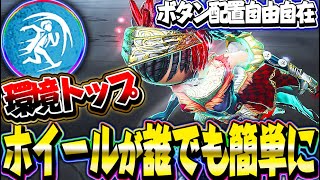 ボタン配置自由自在

環境トップ

ホイールが誰でも簡単に